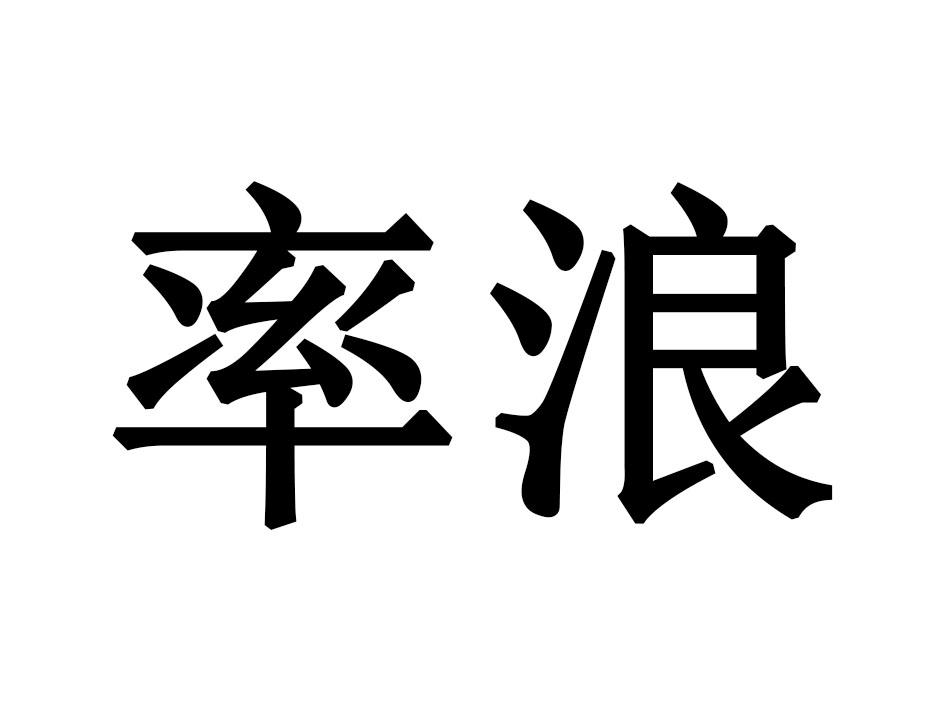 率浪